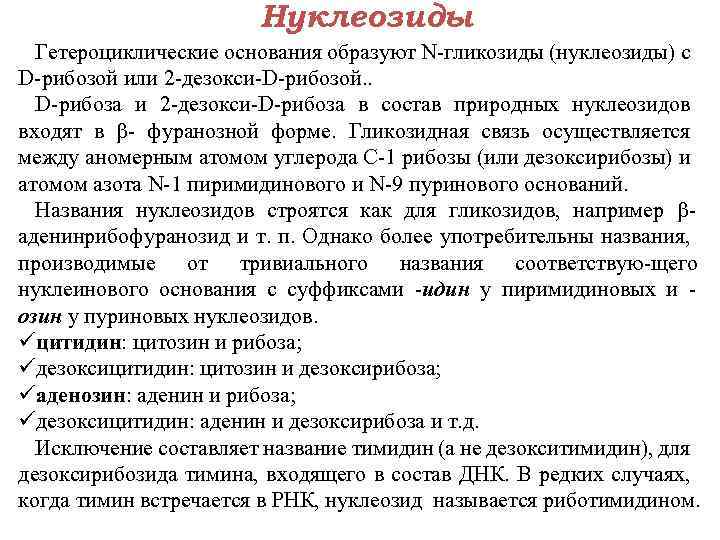 Нуклеозиды

Гетероциклические основания образуют N-гликозиды (нуклеозиды) с D-рибозой или 2-дезокси-D-рибозой..

D-рибоза и 2-дезокси-D-рибоза в состав природных нуклеозидов входят в β- фуранозной форме. Гликозидная связь осуществляется между аномерным атомом углерода С-1 рибозы (или дезоксирибозы) и атомом азота N-1 пиримидинового и N-9 пуринового оснований.

Названия нуклеозидов строятся как для гликозидов, например β-аденинрибофуранозид и т. п. Однако более употребительны названия, производимые от тривиального названия соответствую-щего нуклеинового основания с суффиксами -идин у пиримидиновых и -озин у пуриновых нуклеозидов.

✓цитидин: цитозин и рибоза;
✓дезоксицитидин: цитозин и дезоксирибоза;
✓аденозин: аденин и рибоза;
✓дезоксицитидин: аденин и дезоксирибоза и т.д.

Исключение составляет название тимидин (а не дезокситимидин), для дезоксирибозида тимина, входящего в состав ДНК. В редких случаях, когда тимин встречается в РНК, нуклеозид называется риботимидином.